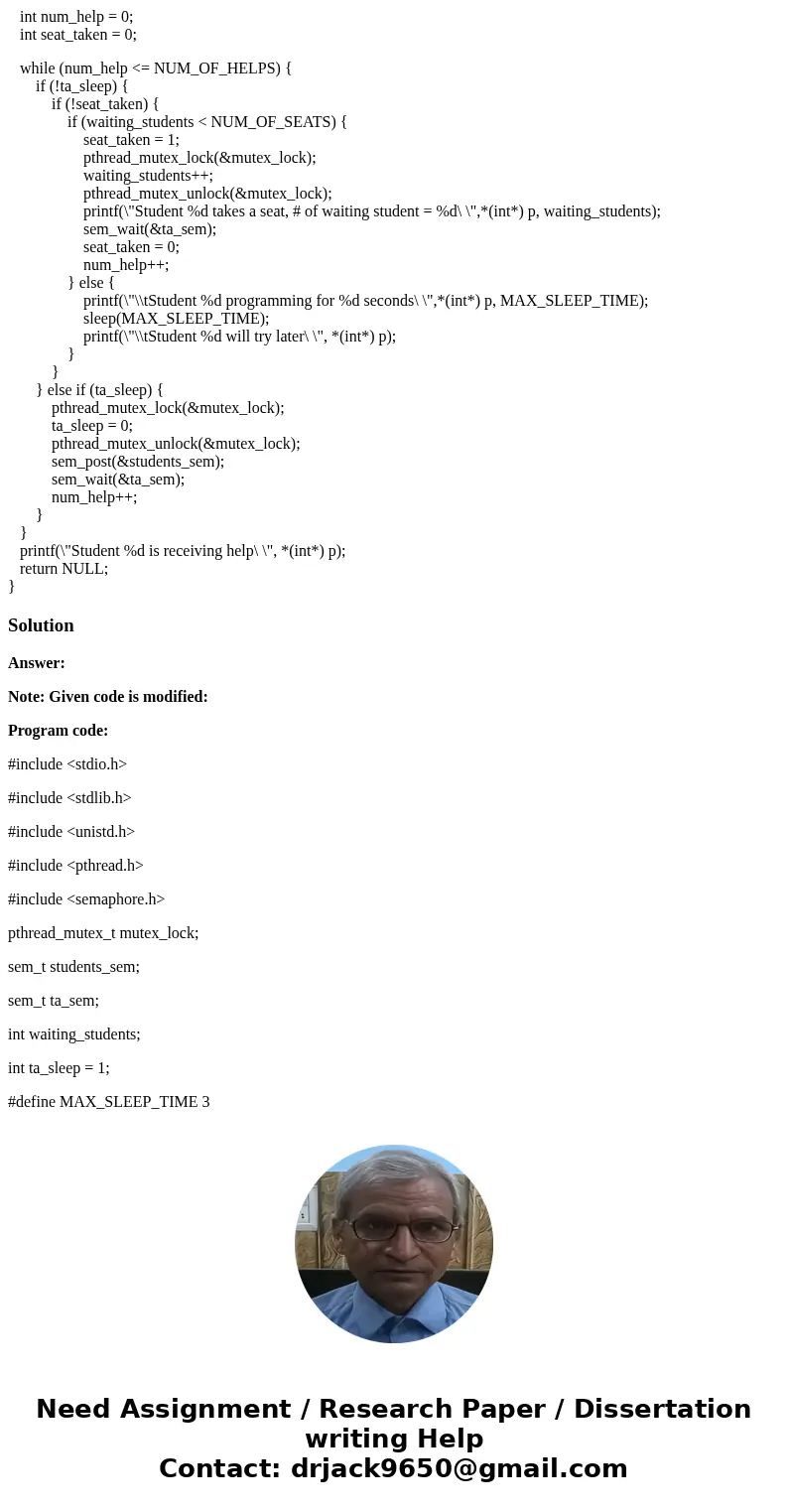 int num_help = 0;
int seat_taken = 0;

while (num_help <= NUM_OF_HELPS) {
if (!ta_sleep) {
if (!seat_taken) {
if (waiting_students < NUM_OF_SEATS) {
seat_taken = 1;
pthread_mutex_lock(&mutex_lock);
waiting_students++;
pthread_mutex_unlock(&mutex_lock);
printf(\"Student %d takes a seat, # of waiting student = %d\ \",*(int*) p, waiting_students);
sem_wait(&ta_sem);
seat_taken = 0;
num_help++;
} else {
printf(\"\\tStudent %d programming for %d seconds\ \",*(int*) p, MAX_SLEEP_TIME);
sleep(MAX_SLEEP_TIME);
printf(\"\\tStudent %d will try later\ \", *(int*) p);
}
}
} else if (ta_sleep) {
pthread_mutex_lock(&mutex_lock);
ta_sleep = 0;
pthread_mutex_unlock(&mutex_lock);
sem_post(&students_sem);
sem_wait(&ta_sem);
num_help++;
}
}
printf(\"Student %d is receiving help\ \", *(int*) p);
return NULL;
}

Solution

Answer:

Note: Given code is modified:

Program code:

#include <stdio.h>

#include <stdlib.h>

#include <unistd.h>

#include <pthread.h>

#include <semaphore.h>

pthread_mutex_t mutex_lock;

sem_t students_sem;

sem_t ta_sem;

int waiting_students;

int ta_sleep = 1;

#define MAX_SLEEP_TIME 3

Need Assignment / Research Paper / Dissertation writing Help
Contact: drjack9650@gmail.com